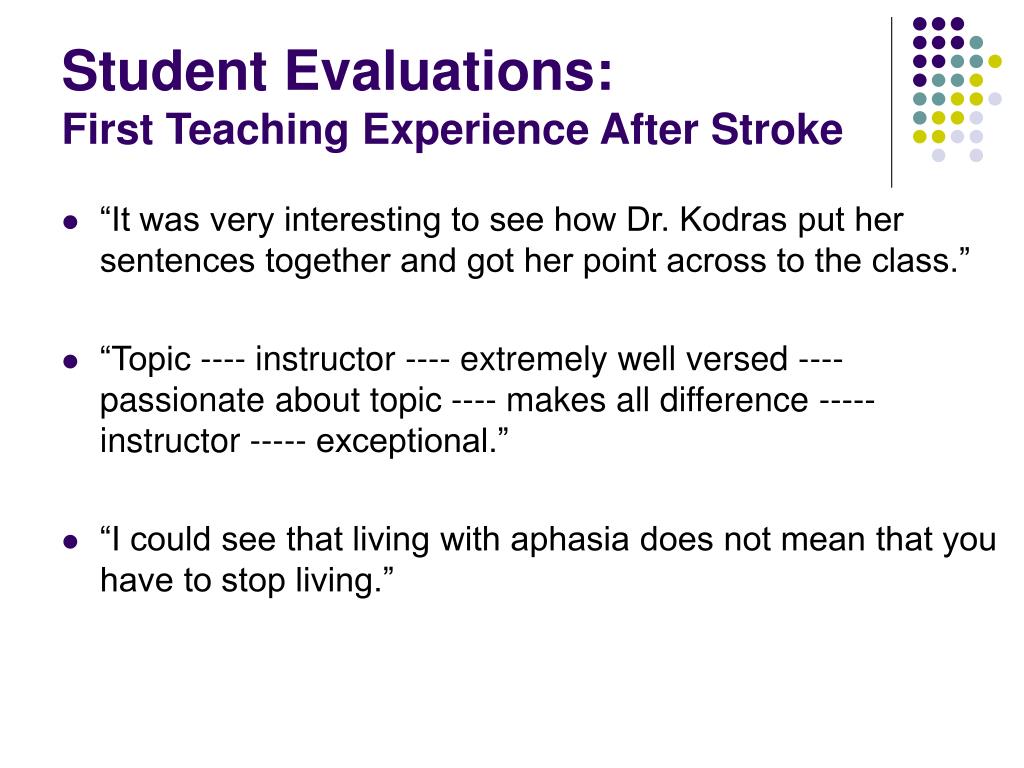 Student Evaluations:
First Teaching Experience After Stroke

- “It was very interesting to see how Dr. Kodras put her sentences together and got her point across to the class.”

- “Topic ---- instructor ---- extremely well versed ---- passionate about topic ---- makes all difference ----- instructor ----- exceptional.”

- “I could see that living with aphasia does not mean that you have to stop living.”